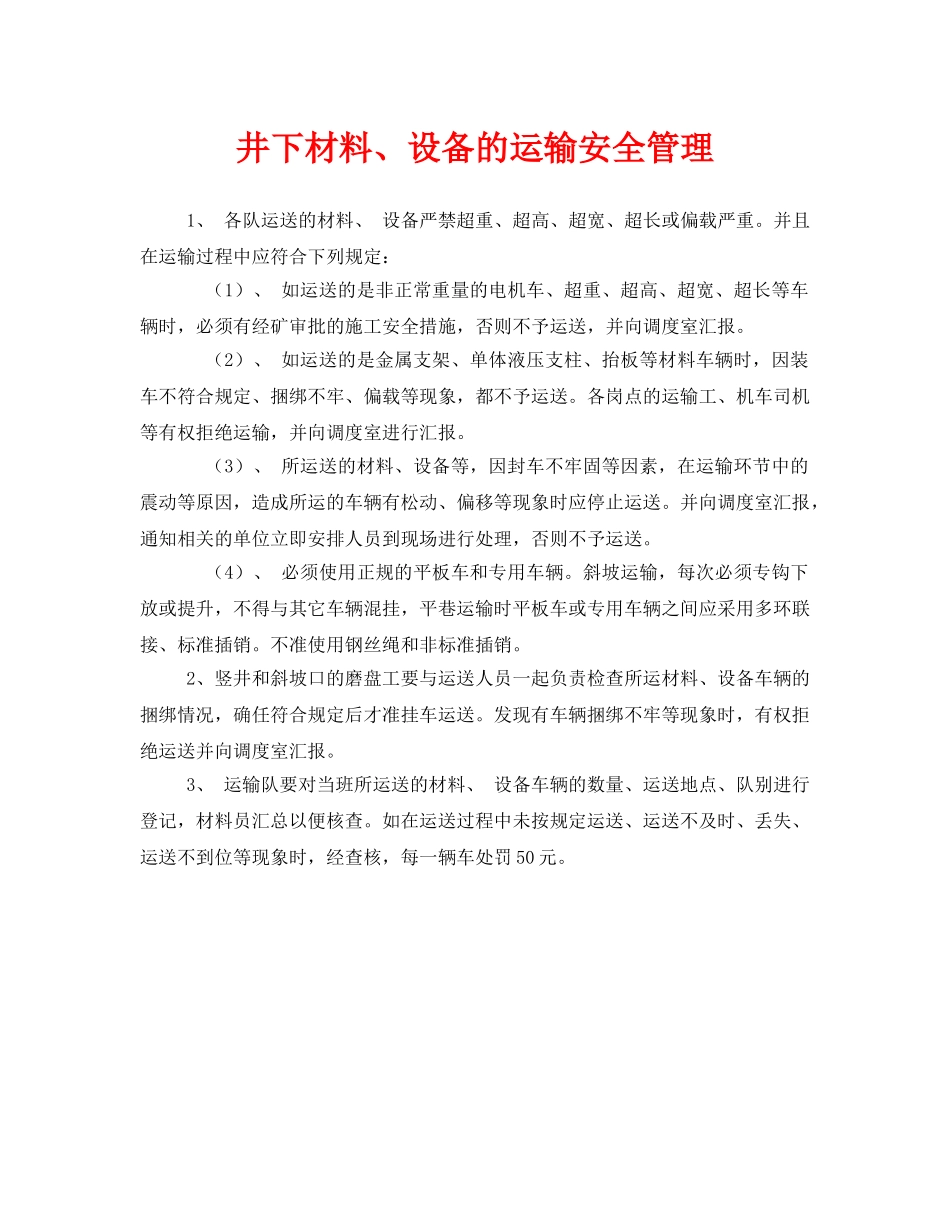 井下材料、设备的运输安全管理

1、 各队运送的材料、 设备严禁超重、超高、超宽、超长或偏载严重。并且在运输过程中应符合下列规定：

（1）、 如运送的是非正常重量的电机车、超重、超高、超宽、超长等车辆时，必须有经矿审批的施工安全措施，否则不予运送，并向调度室汇报。

（2）、 如运送的是金属支架、单体液压支柱、抬板等材料车辆时，因装车不符合规定、捆绑不牢、偏载等现象，都不予运送。各岗点的运输工、机车司机等有权拒绝运输，并向调度室进行汇报。

（3）、 所运送的材料、设备等，因封车不牢固等因素，在运输环节中的震动等原因，造成所运的车辆有松动、偏移等现象时应停止运送。并向调度室汇报，通知相关的单位立即安排人员到现场进行处理，否则不予运送。

（4）、 必须使用正规的平板车和专用车辆。斜坡运输，每次必须专钩下放或提升，不得与其它车辆混挂，平巷运输时平板车或专用车辆之间应采用多环联接、标准插销。不准使用钢丝绳和非标准插销。

2、竖井和斜坡口的磨盘工要与运送人员一起负责检查所运材料、设备车辆的捆绑情况，确任符合规定后才准挂车运送。发现有车辆捆绑不牢等现象时，有权拒绝运送并向调度室汇报。

3、 运输队要对当班所运送的材料、 设备车辆的数量、运送地点、队别进行登记，材料员汇总以便核查。如在运送过程中未按规定运送、运送不及时、丢失、运送不到位等现象时，经查核，每一辆车处罚50元。